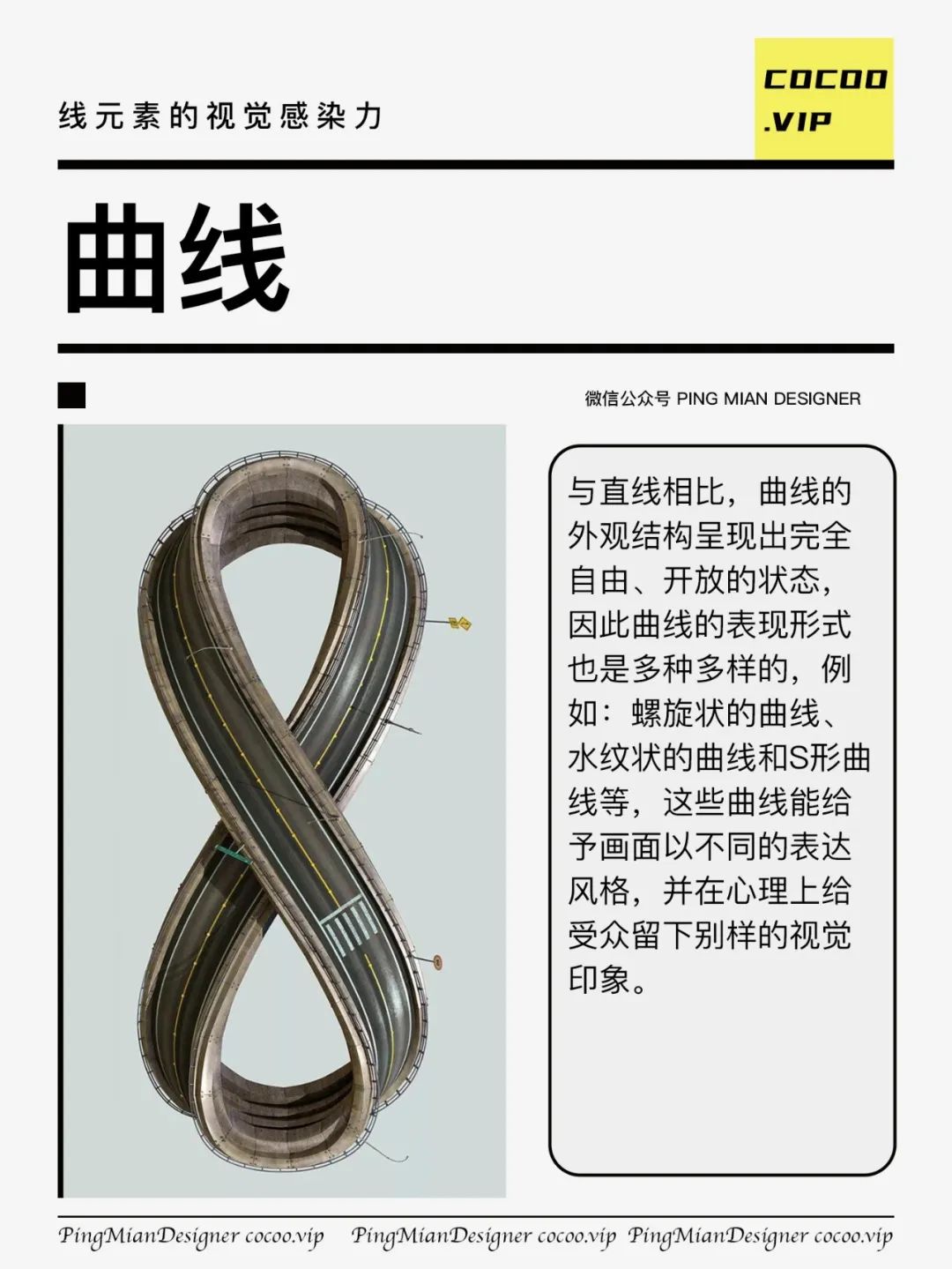 线元素的视觉感染力

COCOO .VIP

曲线

微信公众号 PING MIAN DESIGNER

与直线相比，曲线的外观结构呈现出完全自由、开放的状态，因此曲线的表现形式也是多种多样的，例如：螺旋状的曲线、水纹状的曲线和S形曲线等，这些曲线能给予画面以不同的表达风格，并在心理上给受众留下别样的视觉印象。

PingMianDesigner cocoo.vip PingMianDesigner cocoo.vip PingMianDesigner cocoo.vip